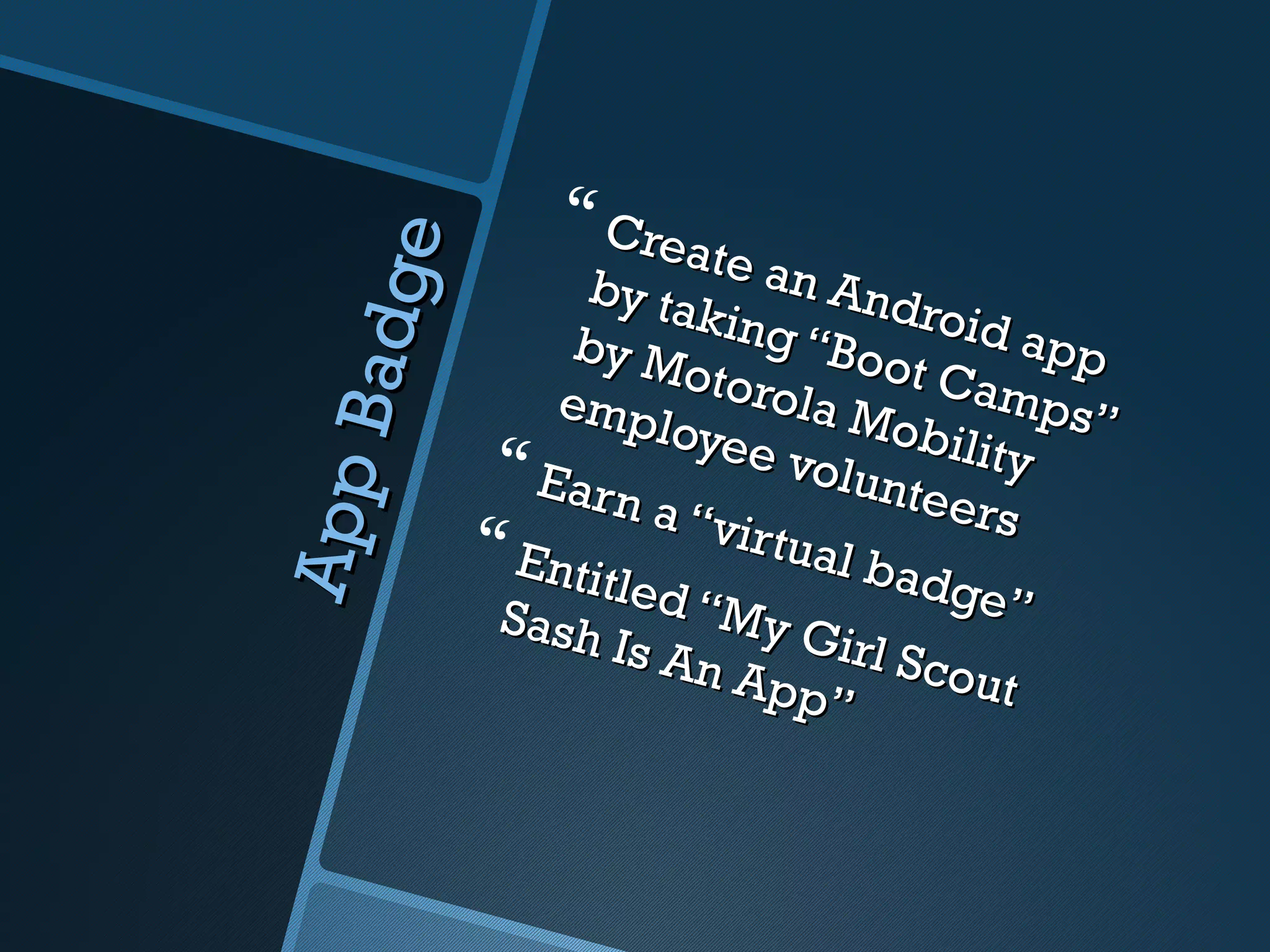 App Badge

“ Create an Android app by taking “Boot Camps” by Motorola Mobility employee volunteers

“ Earn a “virtual badge”

“ Entitled “My Girl Scout Sash Is An App”